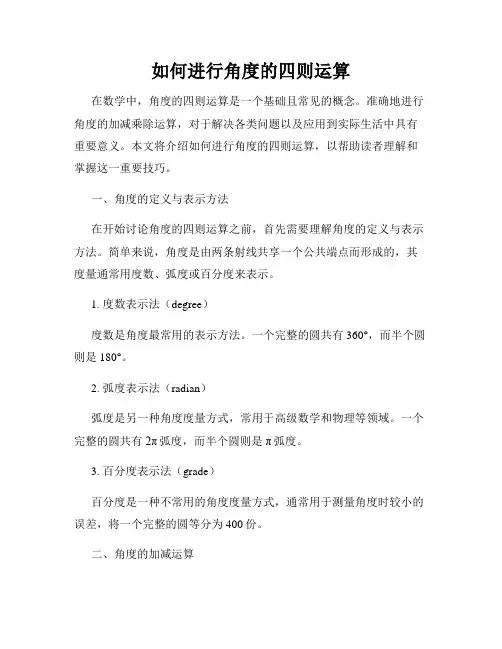 如何进行角度的四则运算

在数学中，角度的四则运算是一个基础且常见的概念。准确地进行角度的加减乘除运算，对于解决各类问题以及应用到实际生活中具有重要意义。本文将介绍如何进行角度的四则运算，以帮助读者理解和掌握这一重要技巧。

一、角度的定义与表示方法

在开始讨论角度的四则运算之前，首先需要理解角度的定义与表示方法。简单来说，角度是由两条射线共享一个公共端点而形成的，其度量通常用度数、弧度或百分度来表示。

1. 度数表示法（degree）

度数是角度最常用的表示方法。一个完整的圆共有 360°，而半个圆则是 180°。

2. 弧度表示法（radian）

弧度是另一种角度度量方式，常用于高级数学和物理等领域。一个完整的圆共有 2π 弧度，而半个圆则是 π 弧度。

3. 百分度表示法（grade）

百分度是一种不常用的角度度量方式，通常用于测量角度时较小的误差，将一个完整的圆等分为 400 份。

二、角度的加减运算